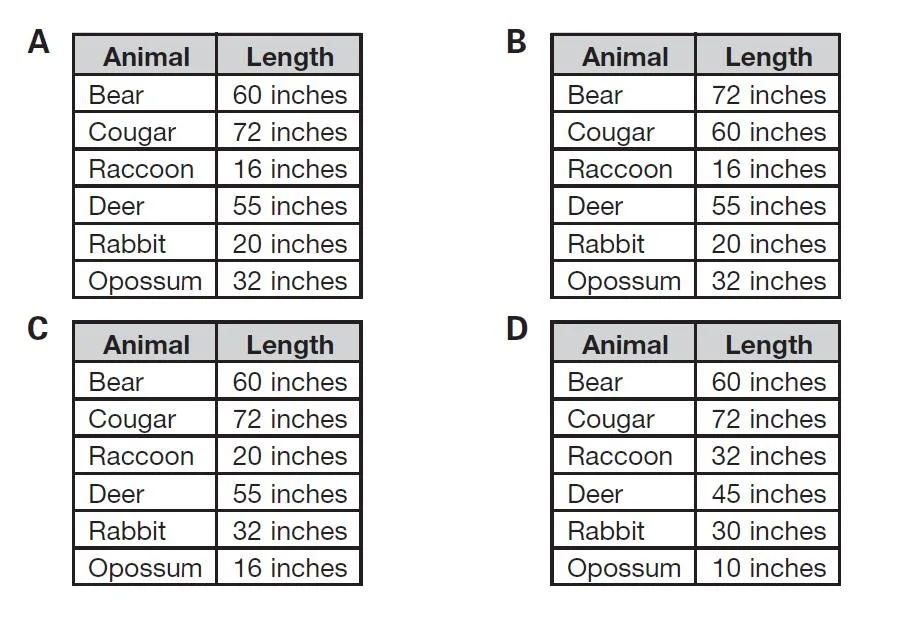 A

| Animal | Length |
|---|---|
| Bear | 60 inches |
| Cougar | 72 inches |
| Raccoon | 16 inches |
| Deer | 55 inches |
| Rabbit | 20 inches |
| Opossum | 32 inches |

B

| Animal | Length |
|---|---|
| Bear | 72 inches |
| Cougar | 60 inches |
| Raccoon | 16 inches |
| Deer | 55 inches |
| Rabbit | 20 inches |
| Opossum | 32 inches |

C

| Animal | Length |
|---|---|
| Bear | 60 inches |
| Cougar | 72 inches |
| Raccoon | 20 inches |
| Deer | 55 inches |
| Rabbit | 32 inches |
| Opossum | 16 inches |

D

| Animal | Length |
|---|---|
| Bear | 60 inches |
| Cougar | 72 inches |
| Raccoon | 32 inches |
| Deer | 45 inches |
| Rabbit | 30 inches |
| Opossum | 10 inches |